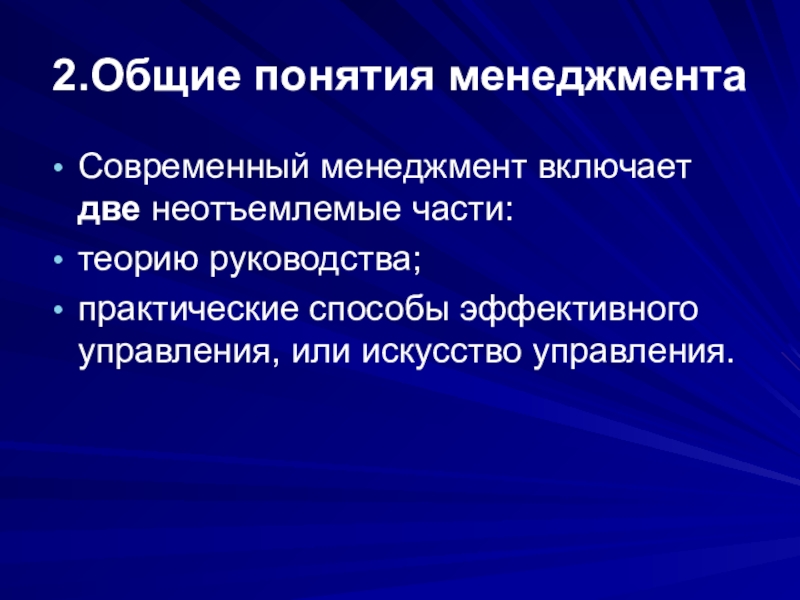 2.Общие понятия менеджмента

• Современный менеджмент включает две неотъемлемые части:
• теорию руководства;
• практические способы эффективного управления, или искусство управления.